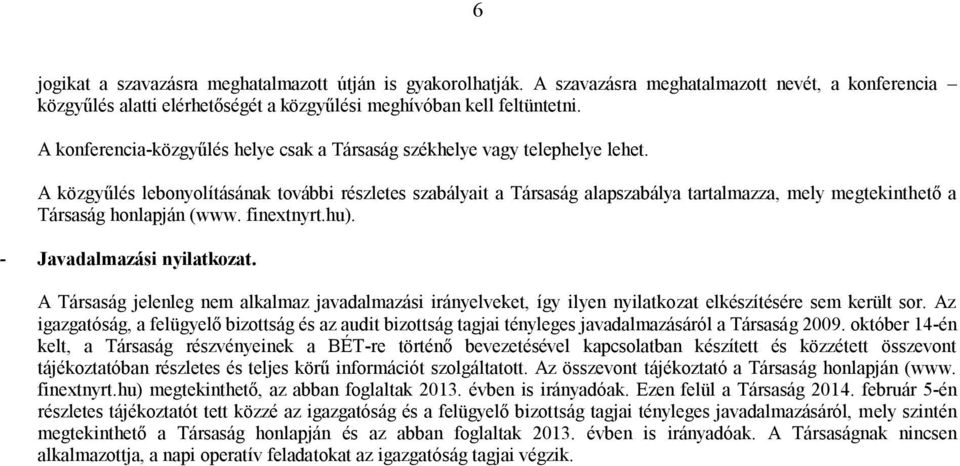 6

jogikat a szavazásra meghatalmazott útján is gyakorolhatják. A szavazásra meghatalmazott nevét, a konferencia – közgyűlés alatti elérhetőségét a közgyűlési meghívóban kell feltüntetni.

A konferencia-közgyűlés helye csak a Társaság székhelye vagy telephelye lehet.

A közgyűlés lebonyolításának további részletes szabályait a Társaság alapszabálya tartalmazza, mely megtekinthető a Társaság honlapján (www. finextnyrt.hu).

- Javadalmazási nyilatkozat.

A Társaság jelenleg nem alkalmaz javadalmazási irányelveket, így ilyen nyilatkozat elkészítésére sem került sor. Az igazgatóság, a felügyelő bizottság és az audit bizottság tagjai tényleges javadalmazásáról a Társaság 2009. október 14-én kelt, a Társaság részvényeinek a BÉT-re történő bevezetésével kapcsolatban készített és közzétett összevont tájékoztatóban részletes és teljes körű információt szolgáltatott. Az összevont tájékoztató a Társaság honlapján (www. finextnyrt.hu) megtekinthető, az abban foglaltak 2013. évben is irányadóak. Ezen felül a Társaság 2014. február 5-én részletes tájékoztatót tett közzé az igazgatóság és a felügyelő bizottság tagjai tényleges javadalmazásáról, mely szintén megtekinthető a Társaság honlapján és az abban foglaltak 2013. évben is irányadóak. A Társaságnak nincsen alkalmazottja, a napi operatív feladatokat az igazgatóság tagjai végzik.